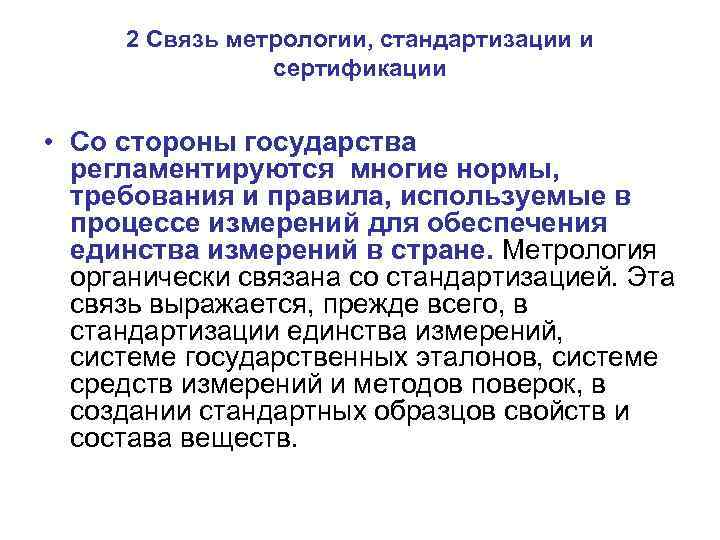 2 Связь метрологии, стандартизации и сертификации

• Со стороны государства регламентируются многие нормы, требования и правила, используемые в процессе измерений для обеспечения единства измерений в стране. Метрология органически связана со стандартизацией. Эта связь выражается, прежде всего, в стандартизации единства измерений, системе государственных эталонов, системе средств измерений и методов поверок, в создании стандартных образцов свойств и состава веществ.